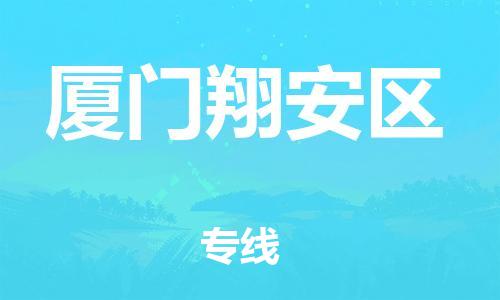 厦门翔安区

专线